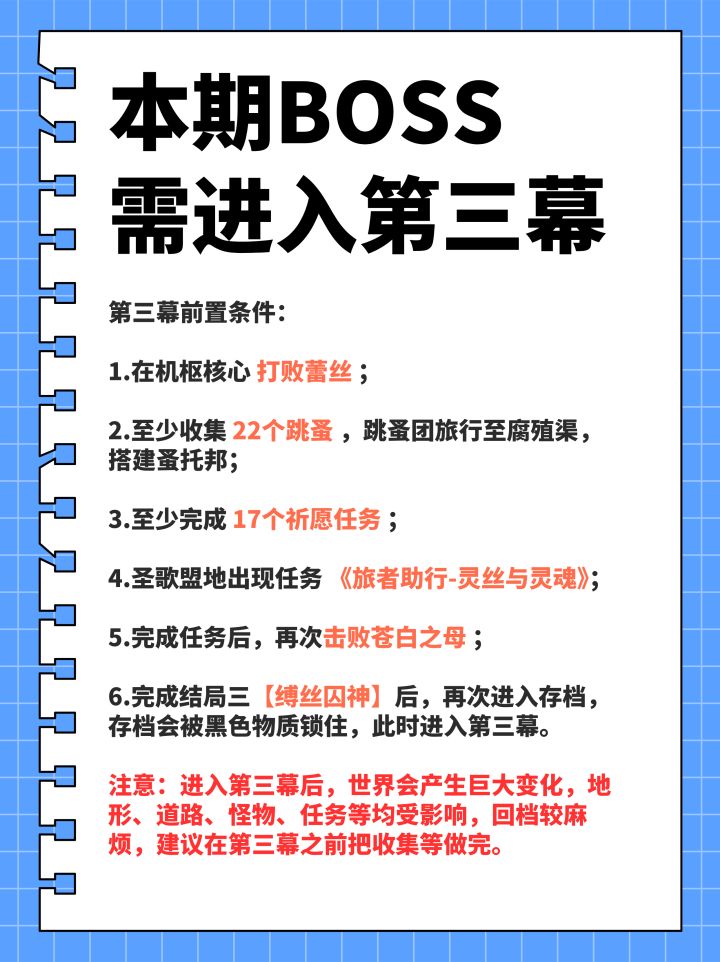 本期BOSS
需进入第三幕

第三幕前置条件:

1.在机枢核心 打败蕾丝；

2.至少收集 22个跳蚤，跳蚤团旅行至腐殖渠，搭建蚤托邦;

3.至少完成 17个祈愿任务；

4.圣歌盟地出现任务 《旅者助行-灵丝与灵魂》;

5.完成任务后，再次击败苍白之母；

6.完成结局三【缚丝囚神】后，再次进入存档，存档会被黑色物质锁住，此时进入第三幕。

注意：进入第三幕后，世界会产生巨大变化，地形、道路、怪物、任务等均受影响，回档较麻烦，建议在第三幕之前把收集等做完。